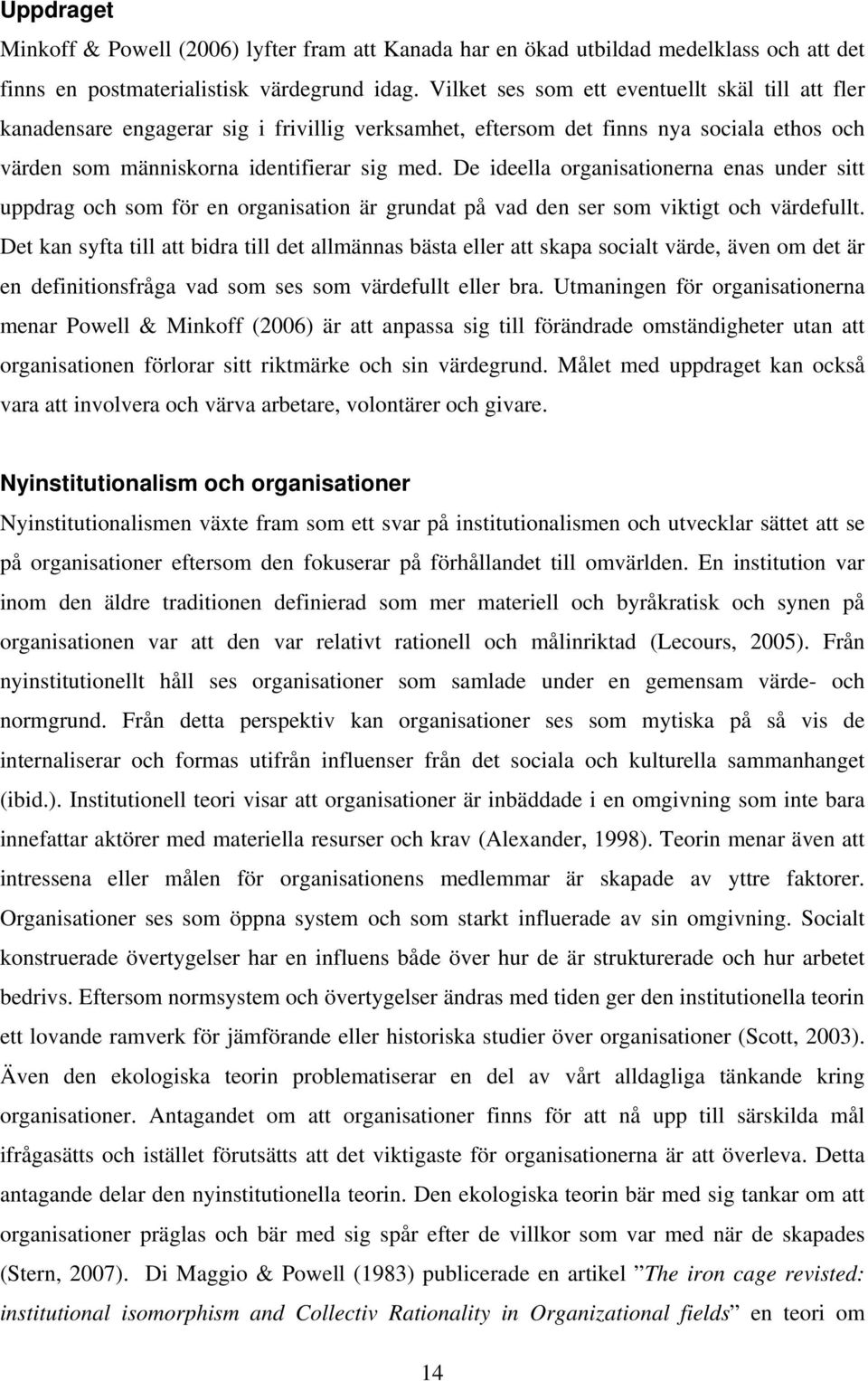 Uppdraget

Minkoff & Powell (2006) lyfter fram att Kanada har en ökad utbildad medelklass och att det finns en postmaterialistisk värdegrund idag. Vilket ses som ett eventuellt skäl till att fler kanadensare engagerar sig i frivillig verksamhet, eftersom det finns nya sociala ethos och värden som människorna identifierar sig med. De ideella organisationerna enas under sitt uppdrag och som för en organisation är grundat på vad den ser som viktigt och värdefullt. Det kan syfta till att bidra till det allmännas bästa eller att skapa socialt värde, även om det är en definitionsfråga vad som ses som värdefullt eller bra. Utmaningen för organisationerna menar Powell & Minkoff (2006) är att anpassa sig till förändrade omständigheter utan att organisationen förlorar sitt riktmärke och sin värdegrund. Målet med uppdraget kan också vara att involvera och värva arbetare, volontärer och givare.

Nyinstitutionalism och organisationer

Nyinstitutionalismen växte fram som ett svar på institutionalismen och utvecklar sättet att se på organisationer eftersom den fokuserar på förhållandet till omvärlden. En institution var inom den äldre traditionen definierad som mer materiell och byråkratisk och synen på organisationen var att den var relativt rationell och målinriktad (Lecours, 2005). Från nyinstitutionellt håll ses organisationer som samlade under en gemensam värde- och normgrund. Från detta perspektiv kan organisationer ses som mytiska på så vis de internaliserar och formas utifrån influenser från det sociala och kulturella sammanhanget (ibid.). Institutionell teori visar att organisationer är inbäddade i en omgivning som inte bara innefattar aktörer med materiella resurser och krav (Alexander, 1998). Teorin menar även att intressena eller målen för organisationens medlemmar är skapade av yttre faktorer. Organisationer ses som öppna system och som starkt influerade av sin omgivning. Socialt konstruerade övertygelser har en influens både över hur de är strukturerade och hur arbetet bedrivs. Eftersom normsystem och övertygelser ändras med tiden ger den institutionella teorin ett lovande ramverk för jämförande eller historiska studier över organisationer (Scott, 2003). Även den ekologiska teorin problematiserar en del av vårt alldagliga tänkande kring organisationer. Antagandet om att organisationer finns för att nå upp till särskilda mål ifrågasätts och istället förutsätts att det viktigaste för organisationerna är att överleva. Detta antagande delar den nyinstitutionella teorin. Den ekologiska teorin bär med sig tankar om att organisationer präglas och bär med sig spår efter de villkor som var med när de skapades (Stern, 2007). Di Maggio & Powell (1983) publicerade en artikel ”The iron cage revisted: institutional isomorphism and Collectiv Rationality in Organizational fields” en teori om

14